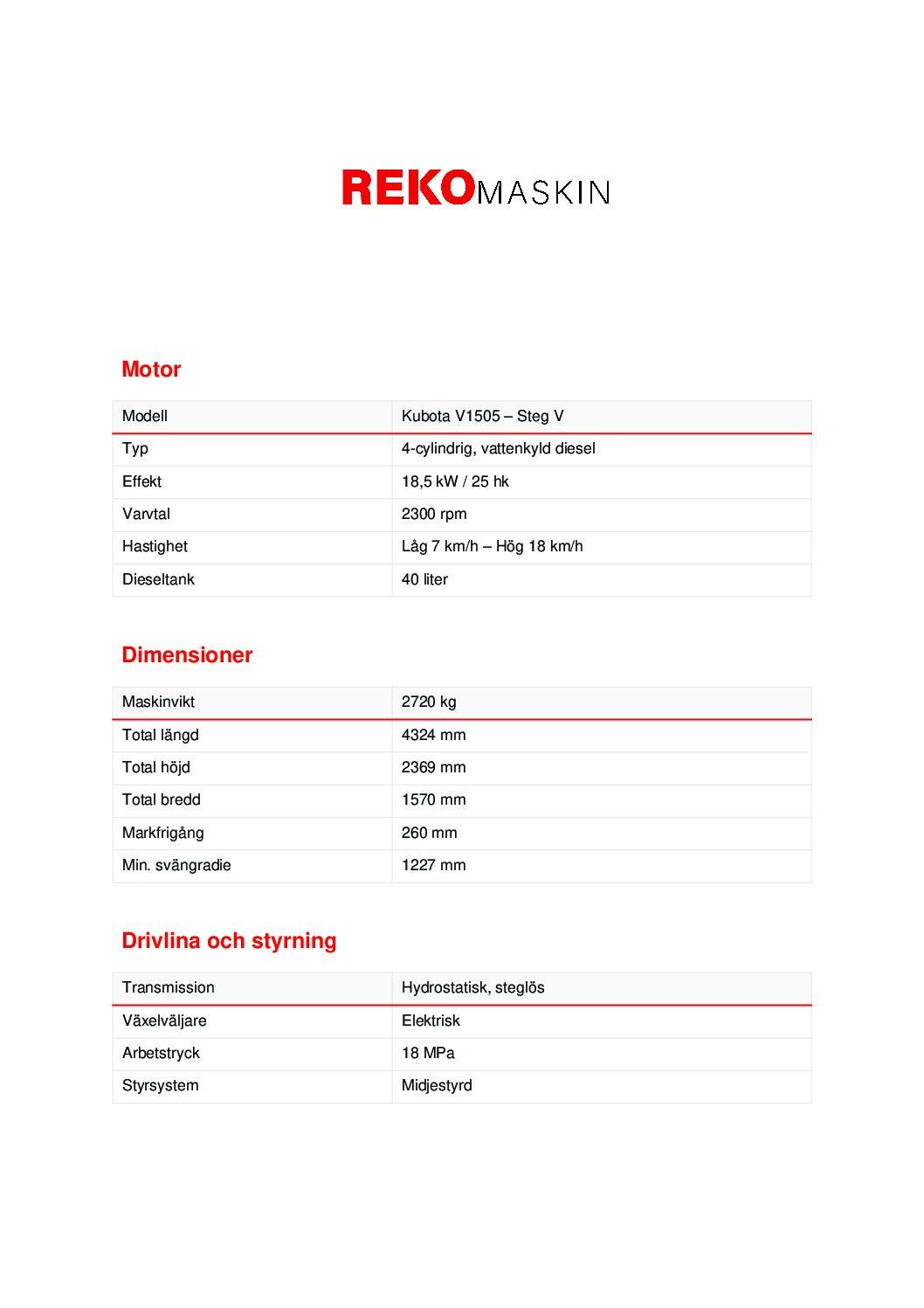 REKOMASKIN

Motor

| Modell | Kubota V1505 – Steg V |
|---|---|
| Typ | 4-cylindrig, vattenkyld diesel |
| Effekt | 18,5 kW / 25 hk |
| Varvtal | 2300 rpm |
| Hastighet | Låg 7 km/h – Hög 18 km/h |
| Dieseltank | 40 liter |

Dimensioner

| Maskinvikt | 2720 kg |
|---|---|
| Total längd | 4324 mm |
| Total höjd | 2369 mm |
| Total bredd | 1570 mm |
| Markfrigång | 260 mm |
| Min. svängradie | 1227 mm |

Drivlina och styrning

| Transmission | Hydrostatisk, steglös |
|---|---|
| Växelväljare | Elektrisk |
| Arbetstryck | 18 MPa |
| Styrsystem | Midjestyrd |